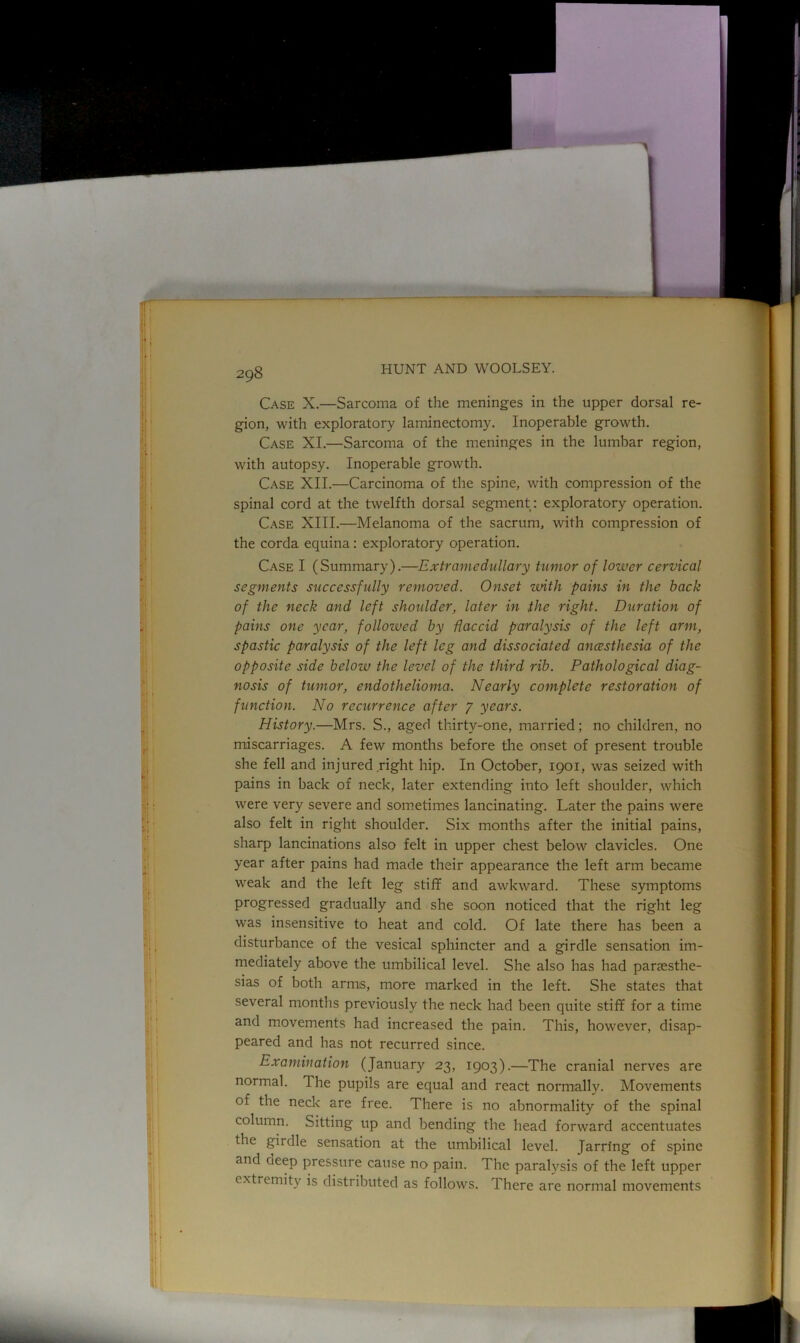 298 HUNT AND WOOLSEY.

Case X.—Sarcoma of the meninges in the upper dorsal region, with exploratory laminectomy. Inoperable growth.

Case XI.—Sarcoma of the meninges in the lumbar region, with autopsy. Inoperable growth.

Case XII.—Carcinoma of the spine, with compression of the spinal cord at the twelfth dorsal segment: exploratory operation.

Case XIII.—Melanoma of the sacrum, with compression of the corda equina: exploratory operation.

Case I (Summary).—Extramedullary tumor of lower cervical segments successfully removed. Onset with pains in the back of the neck and left shoulder, later in the right. Duration of pains one year, followed by flaccid paralysis of the left arm, spastic paralysis of the left leg and dissociated anæsthesia of the opposite side below the level of the third rib. Pathological diagnosis of tumor, endothelioma. Nearly complete restoration of function. No recurrence after 7 years.

History.—Mrs. S., aged thirty-one, married; no children, no miscarriages. A few months before the onset of present trouble she fell and injured right hip. In October, 1901, was seized with pains in back of neck, later extending into left shoulder, which were very severe and sometimes lancinating. Later the pains were also felt in right shoulder. Six months after the initial pains, sharp lancinations also felt in upper chest below clavicles. One year after pains had made their appearance the left arm became weak and the left leg stiff and awkward. These symptoms progressed gradually and she soon noticed that the right leg was insensitive to heat and cold. Of late there has been a disturbance of the vesical sphincter and a girdle sensation immediately above the umbilical level. She also has had paræsthesias of both arms, more marked in the left. She states that several months previously the neck had been quite stiff for a time and movements had increased the pain. This, however, disappeared and has not recurred since.

Examination (January 23, 1903).—The cranial nerves are normal. The pupils are equal and react normally. Movements of the neck are free. There is no abnormality of the spinal column. Sitting up and bending the head forward accentuates the girdle sensation at the umbilical level. Jarring of spine and deep pressure cause no pain. The paralysis of the left upper extremity is distributed as follows. There are normal movements